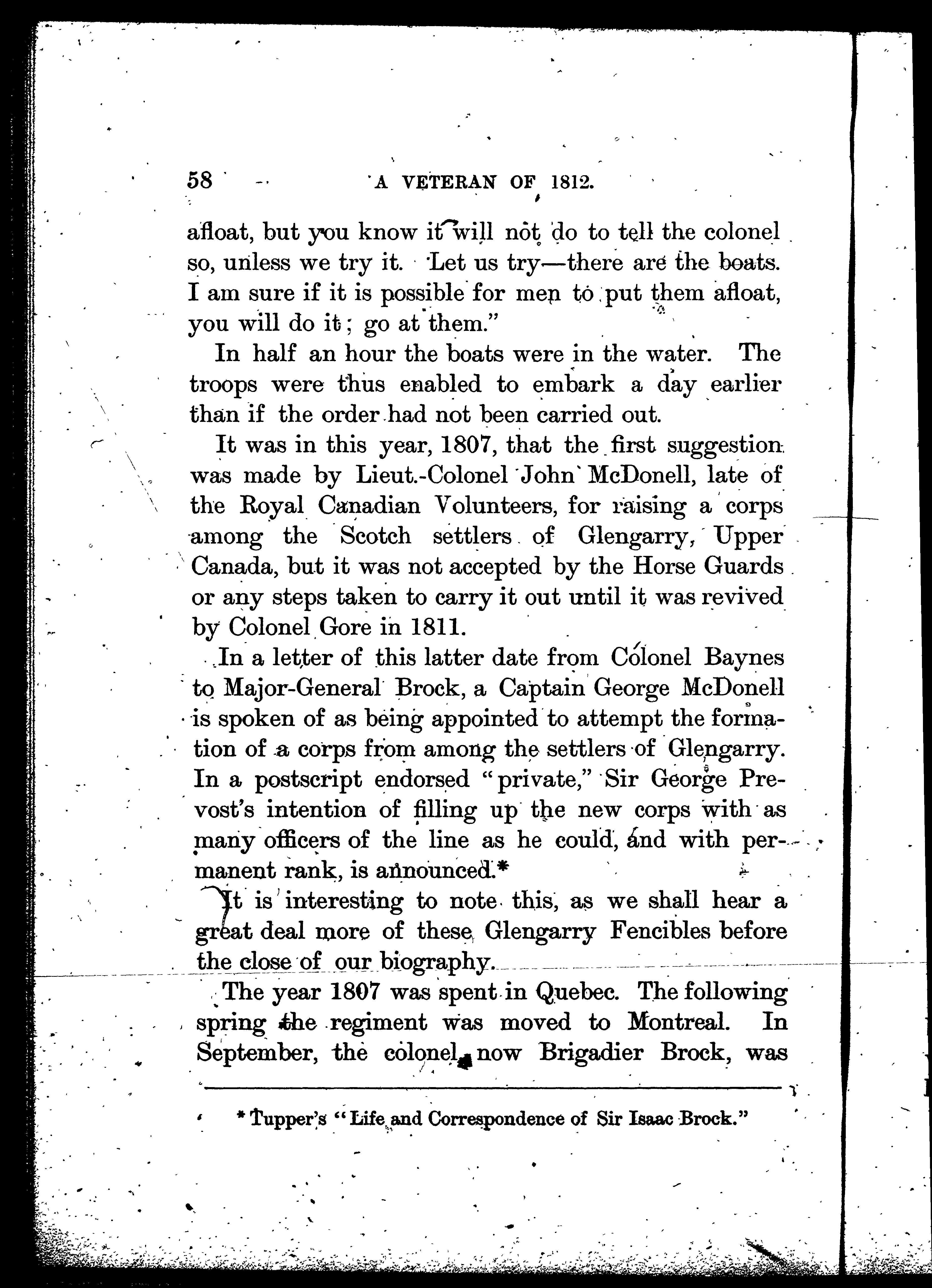 58 A VETERAN OF 1812.

afloat, but you know it will not do to tell the colonel so, unless we try it. Let us try—there are the boats. I am sure if it is possible for men to put them afloat, you will do it; go at them."

In half an hour the boats were in the water. The troops were thus enabled to embark a day earlier than if the order had not been carried out.

It was in this year, 1807, that the first suggestion was made by Lieut.-Colonel John McDonell, late of the Royal Canadian Volunteers, for raising a corps among the Scotch settlers of Glengarry, Upper Canada, but it was not accepted by the Horse Guards or any steps taken to carry it out until it was revived by Colonel Gore in 1811.

In a letter of this latter date from Colonel Baynes to Major-General Brock, a Captain George McDonell is spoken of as being appointed to attempt the formation of a corps from among the settlers of Glengarry. In a postscript endorsed "private," Sir George Prevost's intention of filling up the new corps with as many officers of the line as he could, and with permanent rank, is announced.*

It is interesting to note this, as we shall hear a great deal more of these Glengarry Fencibles before the close of our biography.

The year 1807 was spent in Quebec. The following spring the regiment was moved to Montreal. In September, the colonel, now Brigadier Brock, was

* Tupper's "Life and Correspondence of Sir Isaac Brock."